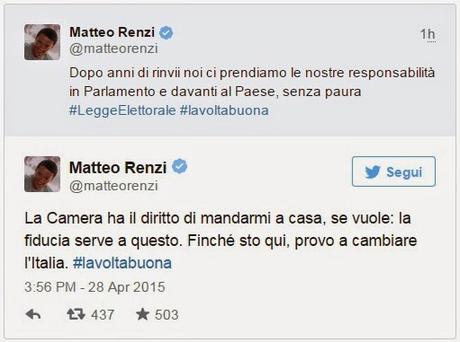 Matteo Renzi
@matteorenzi
1h

Dopo anni di rinvii noi ci prendiamo le nostre responsabilità in Parlamento e davanti al Paese, senza paura #LeggeElettorale #lavoltabuona

Matteo Renzi
@matteorenzi
Segui

La Camera ha il diritto di mandarmi a casa, se vuole: la fiducia serve a questo. Finché sto qui, provo a cambiare l'Italia. #lavoltabuona

3:56 PM - 28 Apr 2015

437 503